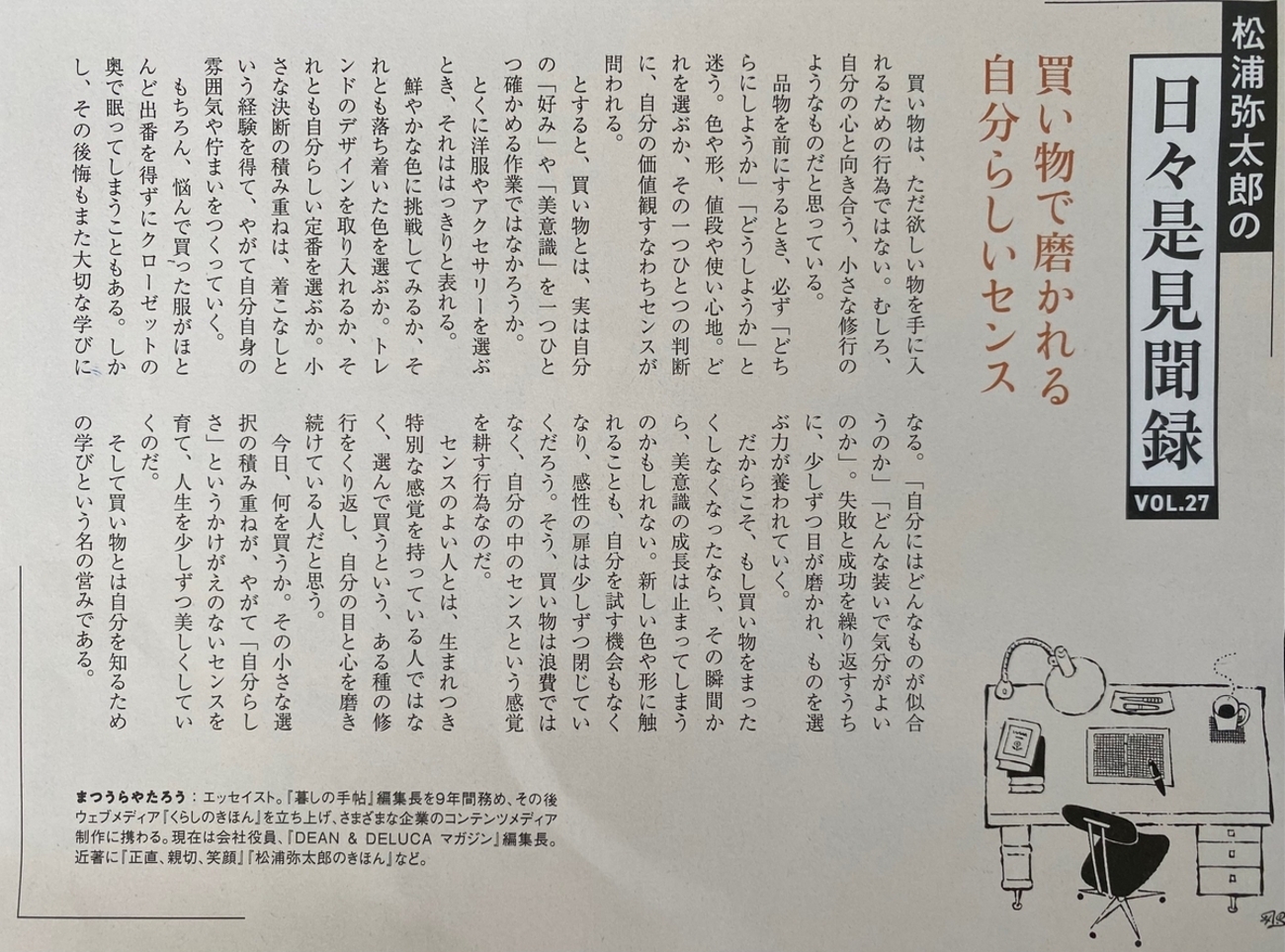 松浦弥太郎の
日々是見聞録
VOL.27

買い物で磨かれる自分らしいセンス

買い物は、ただ欲しい物を手に入れるための行為ではない。むしろ、自分の心と向き合う、小さな修行のようなものだと思っている。

品物を前にするとき、必ず「どちらにしようか」「どうしようか」と迷う。色や形、値段や使い心地。どれを選ぶか、その一つひとつの判断に、自分の価値観すなわちセンスが問われる。

とすると、買い物とは、実は自分の「好み」や「美意識」を一つひとつ確かめる作業ではなかろうか。

とくに洋服やアクセサリーを選ぶとき、それははっきりと表れる。

鮮やかな色に挑戦してみるか、それとも落ち着いた色を選ぶか。トレンドのデザインを取り入れるか、それとも自分らしい定番を選ぶか。小さな決断の積み重ねは、着こなしという経験を得て、やがて自分自身の雰囲気や佇まいをつくっていく。

もちろん、悩んで買った服がほとんど出番を得ずにクローゼットの奥で眠ってしまうこともある。しかし、その後悔もまた大切な学びになる。「自分にはどんなものが似合うのか」「どんな装いで気分がよいのか」。失敗と成功を繰り返すうちに、少しずつ目が磨かれ、ものを選ぶ力が養われていく。

だからこそ、もし買い物をまったくしなくなったなら、その瞬間から、美意識の成長は止まってしまうのかもしれない。新しい色や形に触れることも、自分を試す機会もなくなり、感性の扉は少しずつ閉じていくだろう。そう、買い物は浪費ではなく、自分の中のセンスという感覚を耕す行為なのだ。

センスのよい人とは、生まれつき特別な感覚を持っている人ではなく、選んで買うという、ある種の修行をくり返し、自分の目と心を磨き続けている人だと思う。

今日、何を買うか。その小さな選択の積み重ねが、やがて「自分らしさ」というかけがえのないセンスを育て、人生を少しずつ美しくしていくのだ。

そして買い物とは自分を知るための学びという名の営みである。

まつうらやたろう：エッセイスト。『暮しの手帖』編集長を9年間務め、その後ウェブメディア『くらしのきほん』を立ち上げ、さまざまな企業のコンテンツメディア制作に携わる。現在は会社役員、『DEAN & DELUCA マガジン』編集長。近著に『正直、親切、笑顔』『松浦弥太郎のきほん』など。